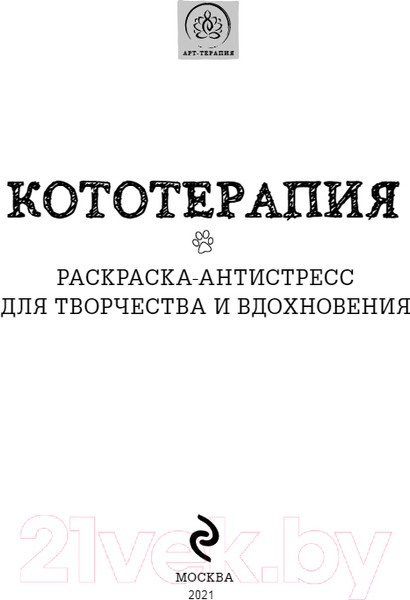 АРТ-ТЕРАПИЯ

КОТОТЕРАПИЯ

РАСКРАСКА-АНТИСТРЕСС
ДЛЯ ТВОРЧЕСТВА И ВДОХНОВЕНИЯ

21vek.by

МОСКВА
2021